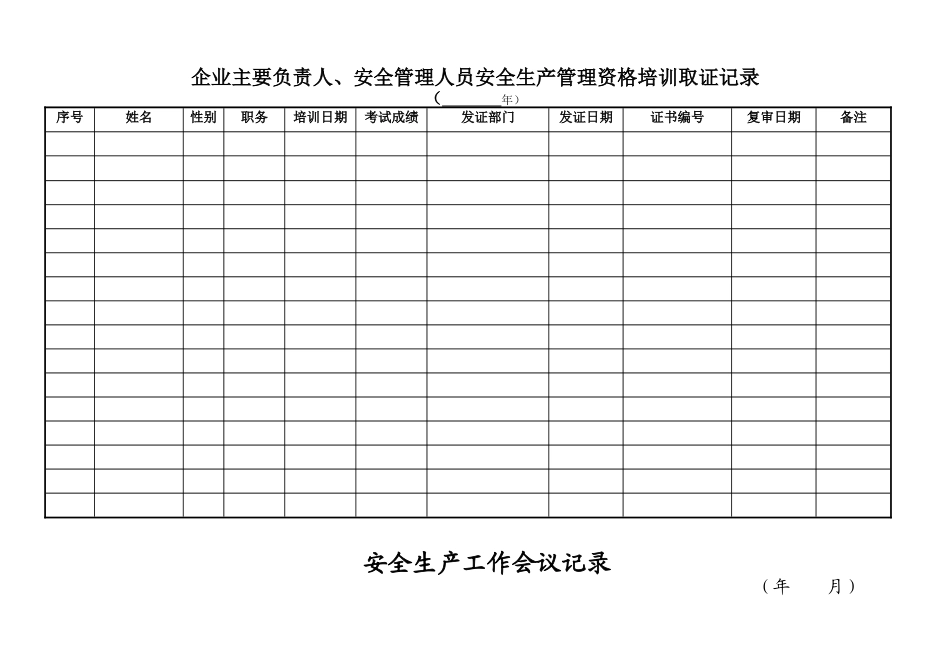 企业主要负责人、安全管理人员安全生产管理资格培训取证记录

(______年)

| 序号 | 姓名 | 性别 | 职务 | 培训日期 | 考试成绩 | 发证部门 | 发证日期 | 证书编号 | 复审日期 | 备注 |
|---|---|---|---|---|---|---|---|---|---|---|
| | | | | | | | | | | |
| | | | | | | | | | | |
| | | | | | | | | | | |
| | | | | | | | | | | |
| | | | | | | | | | | |
| | | | | | | | | | | |
| | | | | | | | | | | |
| | | | | | | | | | | |
| | | | | | | | | | | |
| | | | | | | | | | | |
| | | | | | | | | | | |
| | | | | | | | | | | |
| | | | | | | | | | | |
| | | | | | | | | | | |
| | | | | | | | | | | |
| | | | | | | | | | | |

安全生产工作会议记录

(年　　月)